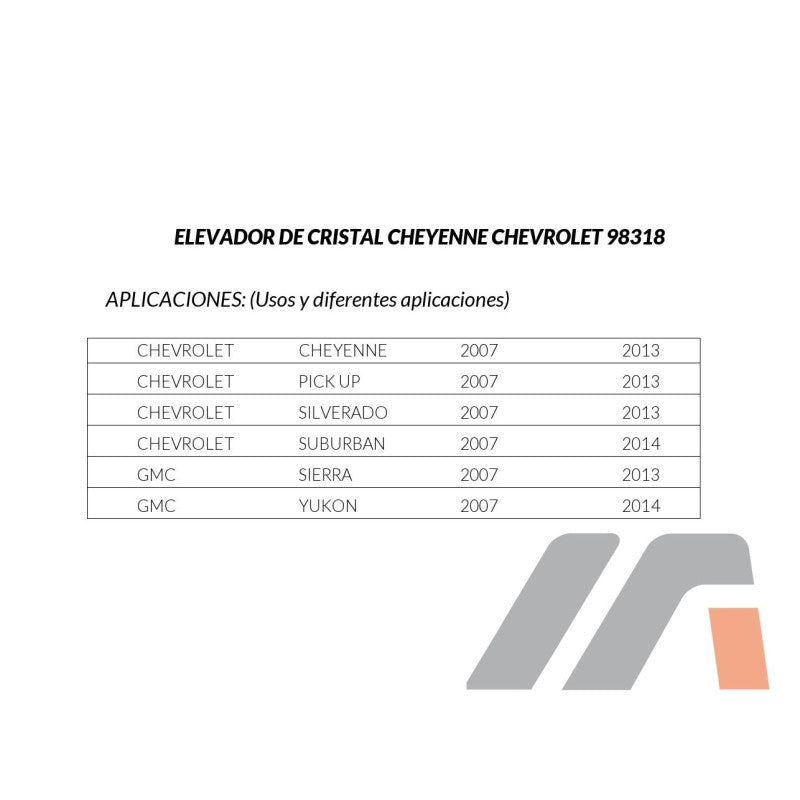 ELEVADOR DE CRISTAL CHEYENNE CHEVROLET 98318

APLICACIONES: (Usos y diferentes aplicaciones)

| CHEVROLET | CHEYENNE | 2007 | 2013 |
|---|---|---|---|
| CHEVROLET | PICK UP | 2007 | 2013 |
| CHEVROLET | SILVERADO | 2007 | 2013 |
| CHEVROLET | SUBURBAN | 2007 | 2014 |
| GMC | SIERRA | 2007 | 2013 |
| GMC | YUKON | 2007 | 2014 |